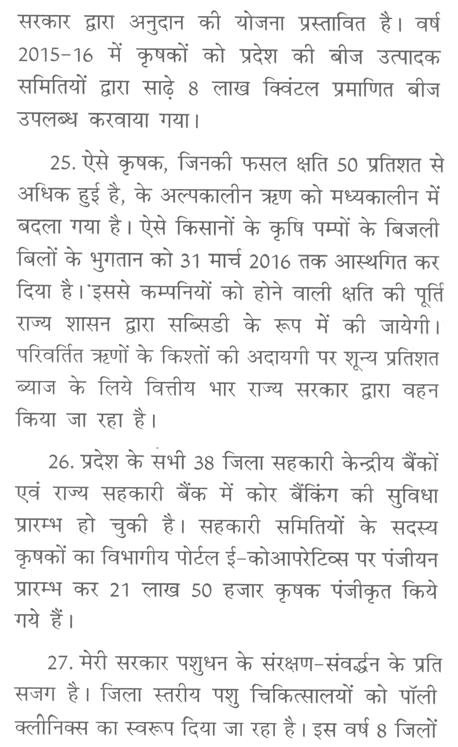 सरकार द्वारा अनुदान की योजना प्रस्तावित है। वर्ष 2015-16 में कृषकों को प्रदेश की बीज उत्पादक समितियों द्वारा साढ़े 8 लाख क्विंटल प्रमाणित बीज उपलब्ध करवाया गया।

25. ऐसे कृषक, जिनकी फसल क्षति 50 प्रतिशत से अधिक हुई है, के अल्पकालीन ऋण को मध्यकालीन में बदला गया है। ऐसे किसानों के कृषि पम्पों के बिजली बिलों के भुगतान को 31 मार्च 2016 तक आस्थगित कर दिया है। इससे कम्पनियों को होने वाली क्षति की पूर्ति राज्य शासन द्वारा सब्सिडी के रूप में की जायेगी। परिवर्तित ऋणों के किश्तों की अदायगी पर शून्य प्रतिशत ब्याज के लिये वित्तीय भार राज्य सरकार द्वारा वहन किया जा रहा है।

26. प्रदेश के सभी 38 जिला सहकारी केन्द्रीय बैंकों एवं राज्य सहकारी बैंक में कोर बैंकिंग की सुविधा प्रारम्भ हो चुकी है। सहकारी समितियों के सदस्य कृषकों का विभागीय पोर्टल ई-कोआपरेटिव्स पर पंजीयन प्रारम्भ कर 21 लाख 50 हजार कृषक पंजीकृत किये गये हैं।

27. मेरी सरकार पशुधन के संरक्षण-संवर्द्धन के प्रति सजग है। जिला स्तरीय पशु चिकित्सालयों को पॉली क्लीनिक्स का स्वरूप दिया जा रहा है। इस वर्ष 8 जिलों